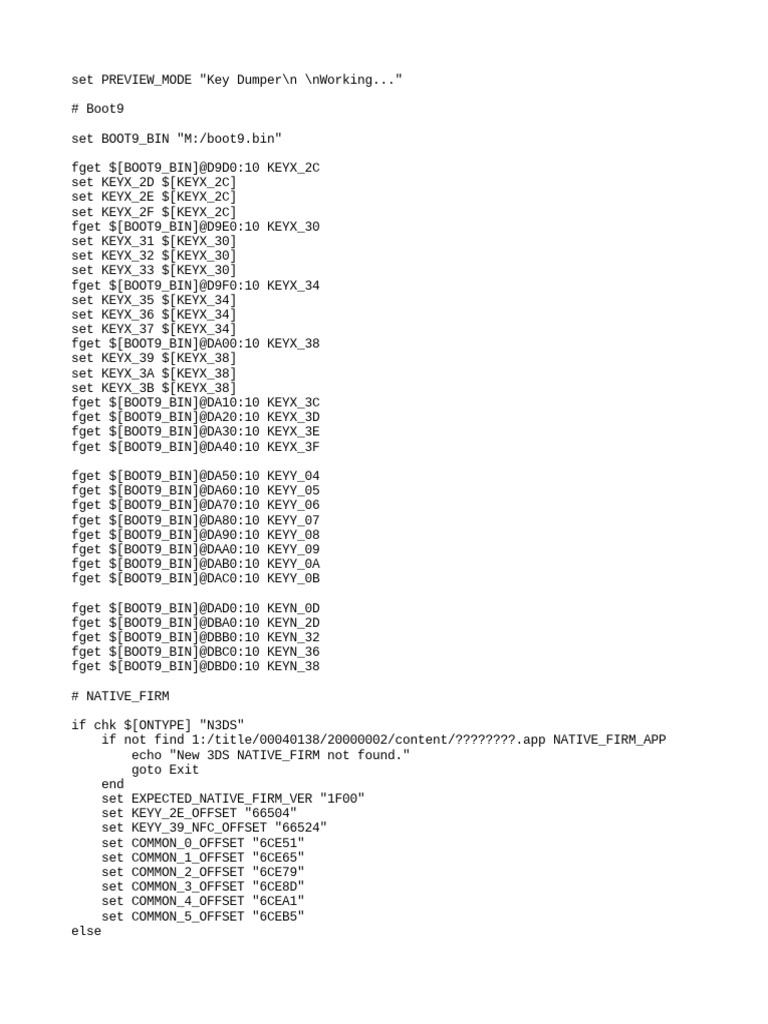 set PREVIEW_MODE "Key Dumper\n \nWorking..."

# Boot9

set BOOT9_BIN "M:/boot9.bin"

fget $[BOOT9_BIN]@D9D0:10 KEYX_2C
set KEYX_2D $[KEYX_2C]
set KEYX_2E $[KEYX_2C]
set KEYX_2F $[KEYX_2C]
fget $[BOOT9_BIN]@D9E0:10 KEYX_30
set KEYX_31 $[KEYX_30]
set KEYX_32 $[KEYX_30]
set KEYX_33 $[KEYX_30]
fget $[BOOT9_BIN]@D9F0:10 KEYX_34
set KEYX_35 $[KEYX_34]
set KEYX_36 $[KEYX_34]
set KEYX_37 $[KEYX_34]
fget $[BOOT9_BIN]@DA00:10 KEYX_38
set KEYX_39 $[KEYX_38]
set KEYX_3A $[KEYX_38]
set KEYX_3B $[KEYX_38]
fget $[BOOT9_BIN]@DA10:10 KEYX_3C
fget $[BOOT9_BIN]@DA20:10 KEYX_3D
fget $[BOOT9_BIN]@DA30:10 KEYX_3E
fget $[BOOT9_BIN]@DA40:10 KEYX_3F

fget $[BOOT9_BIN]@DA50:10 KEYY_04
fget $[BOOT9_BIN]@DA60:10 KEYY_05
fget $[BOOT9_BIN]@DA70:10 KEYY_06
fget $[BOOT9_BIN]@DA80:10 KEYY_07
fget $[BOOT9_BIN]@DA90:10 KEYY_08
fget $[BOOT9_BIN]@DAA0:10 KEYY_09
fget $[BOOT9_BIN]@DAB0:10 KEYY_0A
fget $[BOOT9_BIN]@DAC0:10 KEYY_0B

fget $[BOOT9_BIN]@DAD0:10 KEYN_0D
fget $[BOOT9_BIN]@DBA0:10 KEYN_2D
fget $[BOOT9_BIN]@DBB0:10 KEYN_32
fget $[BOOT9_BIN]@DBC0:10 KEYN_36
fget $[BOOT9_BIN]@DBD0:10 KEYN_38

# NATIVE_FIRM

if chk $[ONTYPE] "N3DS"
    if not find 1:/title/00040138/20000002/content/????????.app NATIVE_FIRM_APP
        echo "New 3DS NATIVE_FIRM not found."
        goto Exit
    end
    set EXPECTED_NATIVE_FIRM_VER "1F00"
    set KEYY_2E_OFFSET "66504"
    set KEYY_39_NFC_OFFSET "66524"
    set COMMON_0_OFFSET "6CE51"
    set COMMON_1_OFFSET "6CE65"
    set COMMON_2_OFFSET "6CE79"
    set COMMON_3_OFFSET "6CE8D"
    set COMMON_4_OFFSET "6CEA1"
    set COMMON_5_OFFSET "6CEB5"
else